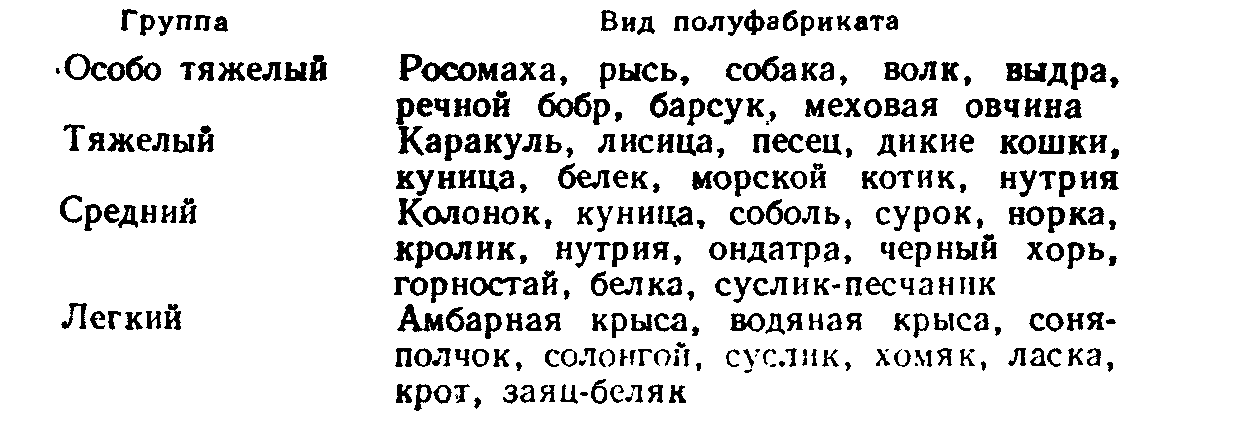 | Группа | Вид полуфабриката |
|---|---|
| Особо тяжелый | Росомаха, рысь, собака, волк, выдра, речной бобр, барсук, меховая овчина |
| Тяжелый | Каракуль, лисица, песец, дикие кошки, куница, белек, морской котик, нутрия |
| Средний | Колонок, куница, соболь, сурок, норка, кролик, нутрия, ондатра, черный хорь, горностай, белка, суслик-песчаник |
| Легкий | Амбарная крыса, водяная крыса, соня-полчок, солонгой, суслик, хомяк, ласка, крот, заяц-беляк |